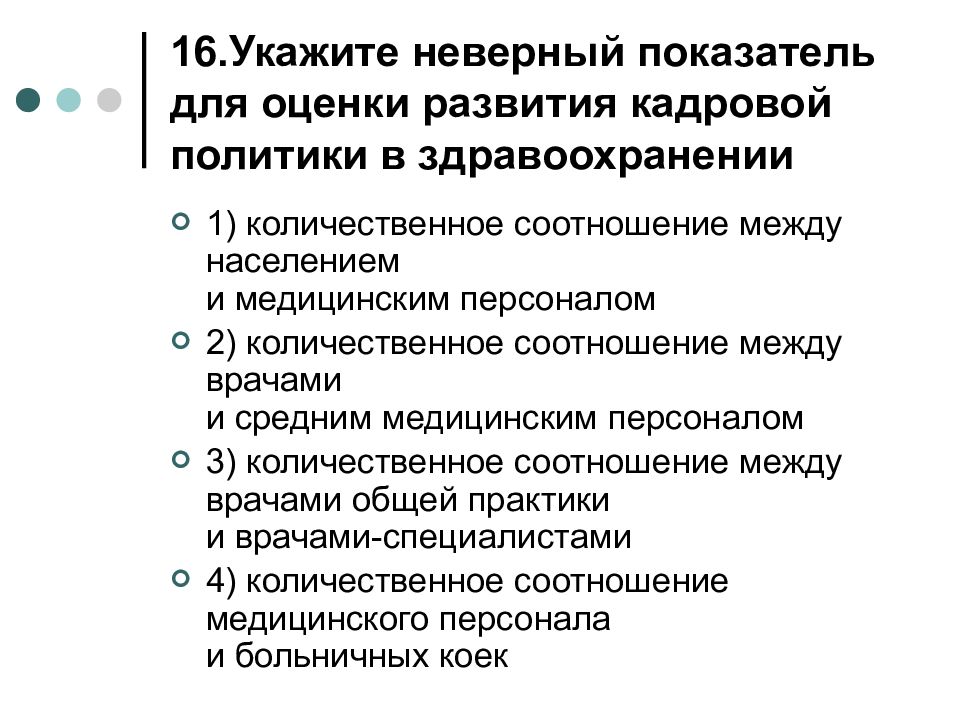 16.Укажите неверный показатель для оценки развития кадровой политики в здравоохранении

1) количественное соотношение между населением
и медицинским персоналом

2) количественное соотношение между врачами
и средним медицинским персоналом

3) количественное соотношение между врачами общей практики
и врачами-специалистами

4) количественное соотношение медицинского персонала
и больничных коек